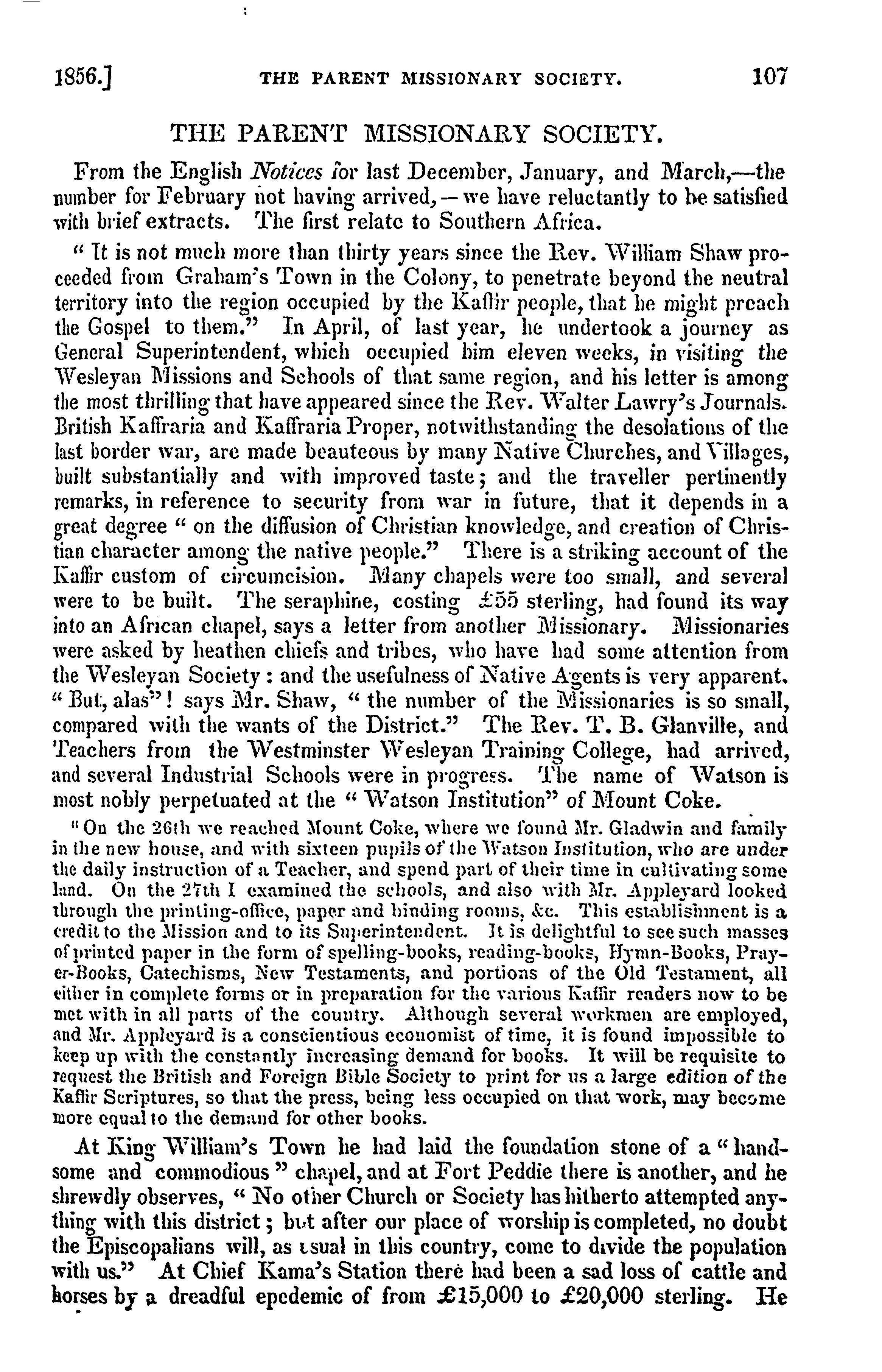 1856.] THE PARENT MISSIONARY SOCIETY. 107

THE PARENT MISSIONARY SOCIETY.

From the English Notices for last December, January, and March,—the number for February not having arrived,—we have reluctantly to be satisfied with brief extracts. The first relate to Southern Africa.

"It is not much more than thirty years since the Rev. William Shaw proceeded from Graham's Town in the Colony, to penetrate beyond the neutral territory into the region occupied by the Kaffir people, that he might preach the Gospel to them." In April, of last year, he undertook a journey as General Superintendent, which occupied him eleven weeks, in visiting the Wesleyan Missions and Schools of that same region, and his letter is among the most thrilling that have appeared since the Rev. Walter Lawry's Journals. British Kaffraria and Kaffraria Proper, notwithstanding the desolations of the last border war, are made beauteous by many Native Churches, and Villages, built substantially and with improved taste; and the traveller pertinently remarks, in reference to security from war in future, that it depends in a great degree "on the diffusion of Christian knowledge, and creation of Christian character among the native people." There is a striking account of the Kaffir custom of circumcision. Many chapels were too small, and several were to be built. The seraphine, costing £55 sterling, had found its way into an African chapel, says a letter from another Missionary. Missionaries were asked by heathen chiefs and tribes, who have had some attention from the Wesleyan Society: and the usefulness of Native Agents is very apparent. "But, alas"! says Mr. Shaw, "the number of the Missionaries is so small, compared with the wants of the District." The Rev. T. B. Glanville, and Teachers from the Westminster Wesleyan Training College, had arrived, and several Industrial Schools were in progress. The name of Watson is most nobly perpetuated at the "Watson Institution" of Mount Coke.

"On the 26th we reached Mount Coke, where we found Mr. Gladwin and family in the new house, and with sixteen pupils of the Watson Institution, who are under the daily instruction of a Teacher, and spend part of their time in cultivating some land. On the 27th I examined the schools, and also with Mr. Appleyard looked through the printing-office, paper and binding rooms, &c. This establishment is a credit to the Mission and to its Superintendent. It is delightful to see such masses of printed paper in the form of spelling-books, reading-books, Hymn-Books, Prayer-Books, Catechisms, New Testaments, and portions of the Old Testament, all either in complete forms or in preparation for the various Kaffir readers now to be met with in all parts of the country. Although several workmen are employed, and Mr. Appleyard is a conscientious economist of time, it is found impossible to keep up with the constantly increasing demand for books. It will be requisite to request the British and Foreign Bible Society to print for us a large edition of the Kaffir Scriptures, so that the press, being less occupied on that work, may become more equal to the demand for other books.

At King William's Town he had laid the foundation stone of a "handsome and commodious" chapel, and at Fort Peddie there is another, and he shrewdly observes, "No other Church or Society has hitherto attempted anything with this district; but after our place of worship is completed, no doubt the Episcopalians will, as usual in this country, come to divide the population with us." At Chief Kama's Station there had been a sad loss of cattle and horses by a dreadful epedemic of from £15,000 to £20,000 sterling. He